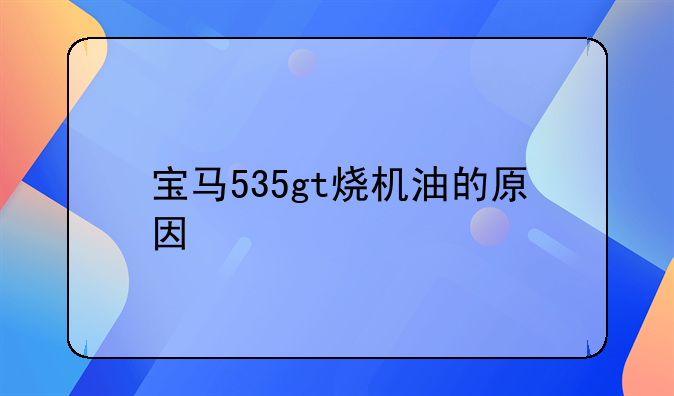 宝马535gt烧机油的原因